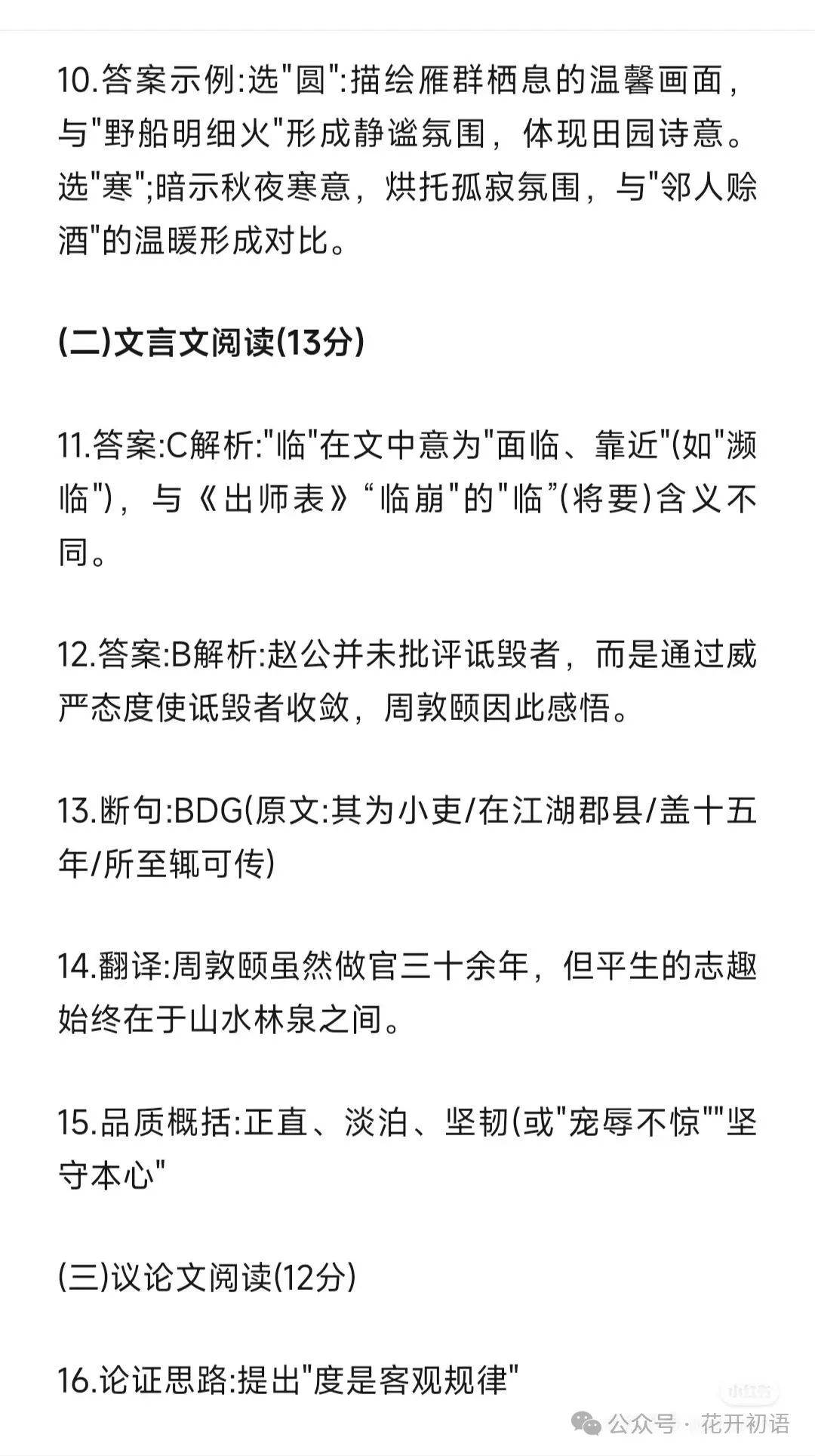 10.答案示例:选"圆":描绘雁群栖息的温馨画面，与"野船明细火"形成静谧氛围，体现田园诗意。选"寒";暗示秋夜寒意，烘托孤寂氛围，与"邻人赊酒"的温暖形成对比。

(二)文言文阅读(13分)

11.答案:C解析:"临"在文中意为"面临、靠近"(如"濒临")，与《出师表》“临崩"的"临”(将要)含义不同。

12.答案:B解析:赵公并未批评诋毁者，而是通过威严态度使诋毁者收敛，周敦颐因此感悟。

13.断句:BDG(原文:其为小吏/在江湖郡县/盖十五年/所至辄可传)

14.翻译:周敦颐虽然做官三十余年，但平生的志趣始终在于山水林泉之间。

15.品质概括:正直、淡泊、坚韧(或"宠辱不惊""坚守本心"

(三)议论文阅读(12分)

16.论证思路:提出"度是客观规律"

小红书

公众号 · 花开初语